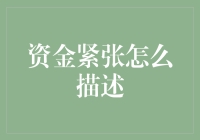 资金紧张怎么描述